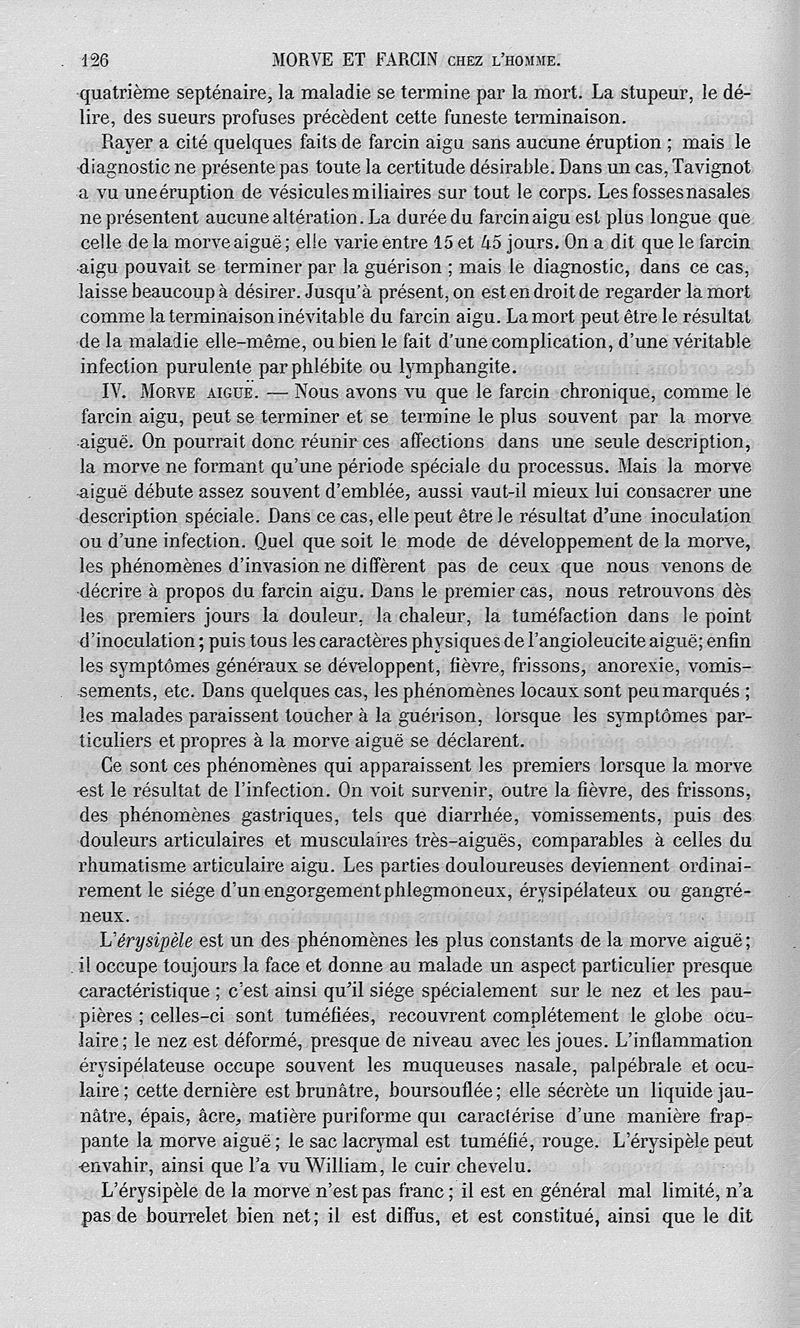 126 MORVE ET FARCIN CHEZ L'HOMME.

quatrième septénaire, la maladie se termine par la mort. La stupeur, le délire, des sueurs profuses précèdent cette funeste terminaison.

Rayer a cité quelques faits de farcin aigu sans aucune éruption ; mais le diagnostic ne présente pas toute la certitude désirable. Dans un cas, Tavignot a vu une éruption de vésicules miliaires sur tout le corps. Les fosses nasales ne présentent aucune altération. La durée du farcin aigu est plus longue que celle de la morve aiguë ; elle varie entre 15 et 45 jours. On a dit que le farcin aigu pouvait se terminer par la guérison ; mais le diagnostic, dans ce cas, laisse beaucoup à désirer. Jusqu'à présent, on est en droit de regarder la mort comme la terminaison inévitable du farcin aigu. La mort peut être le résultat de la maladie elle-même, ou bien le fait d'une complication, d'une véritable infection purulente par phlébite ou lymphangite.

IV. MORVE AIGUË. — Nous avons vu que le farcin chronique, comme le farcin aigu, peut se terminer et se termine le plus souvent par la morve aiguë. On pourrait donc réunir ces affections dans une seule description, la morve ne formant qu'une période spéciale du processus. Mais la morve aiguë débute assez souvent d'emblée, aussi vaut-il mieux lui consacrer une description spéciale. Dans ce cas, elle peut être le résultat d'une inoculation ou d'une infection. Quel que soit le mode de développement de la morve, les phénomènes d'invasion ne diffèrent pas de ceux que nous venons de décrire à propos du farcin aigu. Dans le premier cas, nous retrouvons dès les premiers jours la douleur, la chaleur, la tuméfaction dans le point d'inoculation ; puis tous les caractères physiques de l'angioleucite aiguë ; enfin les symptômes généraux se développent, fièvre, frissons, anorexie, vomissements, etc. Dans quelques cas, les phénomènes locaux sont peu marqués ; les malades paraissent toucher à la guérison, lorsque les symptômes particuliers et propres à la morve aiguë se déclarent.

Ce sont ces phénomènes qui apparaissent les premiers lorsque la morve est le résultat de l'infection. On voit survenir, outre la fièvre, des frissons, des phénomènes gastriques, tels que diarrhée, vomissements, puis des douleurs articulaires et musculaires très-aiguës, comparables à celles du rhumatisme articulaire aigu. Les parties douloureuses deviennent ordinairement le siége d'un engorgement phlegmoneux, érysipélateux ou gangréneux.

L'érysipèle est un des phénomènes les plus constants de la morve aiguë ; il occupe toujours la face et donne au malade un aspect particulier presque caractéristique ; c'est ainsi qu'il siége spécialement sur le nez et les paupières ; celles-ci sont tuméfiées, recouvrent complétement le globe oculaire ; le nez est déformé, presque de niveau avec les joues. L'inflammation érysipélateuse occupe souvent les muqueuses nasale, palpébrale et oculaire ; cette dernière est brunâtre, boursouflée ; elle sécrète un liquide jaunâtre, épais, âcre, matière puriforme qui caractérise d'une manière frappante la morve aiguë ; le sac lacrymal est tuméfié, rouge. L'érysipèle peut envahir, ainsi que l'a vu William, le cuir chevelu.

L'érysipèle de la morve n'est pas franc ; il est en général mal limité, n'a pas de bourrelet bien net ; il est diffus, et est constitué, ainsi que le dit